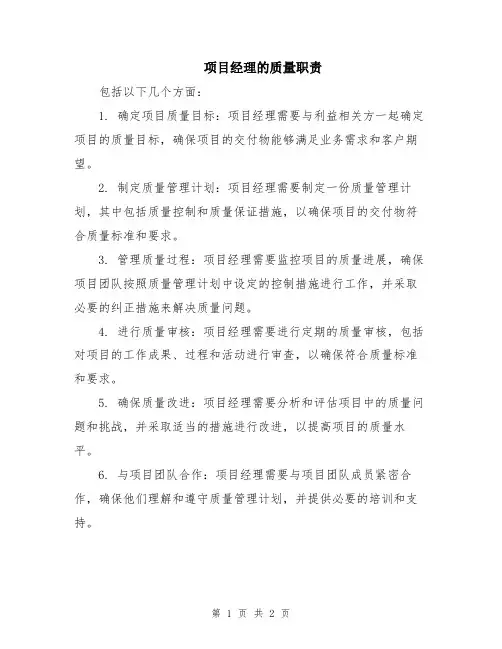 项目经理的质量职责

包括以下几个方面：

1. 确定项目质量目标：项目经理需要与利益相关方一起确定项目的质量目标，确保项目的交付物能够满足业务需求和客户期望。

2. 制定质量管理计划：项目经理需要制定一份质量管理计划，其中包括质量控制和质量保证措施，以确保项目的交付物符合质量标准和要求。

3. 管理质量过程：项目经理需要监控项目的质量进展，确保项目团队按照质量管理计划中设定的控制措施进行工作，并采取必要的纠正措施来解决质量问题。

4. 进行质量审核：项目经理需要进行定期的质量审核，包括对项目的工作成果、过程和活动进行审查，以确保符合质量标准和要求。

5. 确保质量改进：项目经理需要分析和评估项目中的质量问题和挑战，并采取适当的措施进行改进，以提高项目的质量水平。

6. 与项目团队合作：项目经理需要与项目团队成员紧密合作，确保他们理解和遵守质量管理计划，并提供必要的培训和支持。

第 1 页 共 2 页